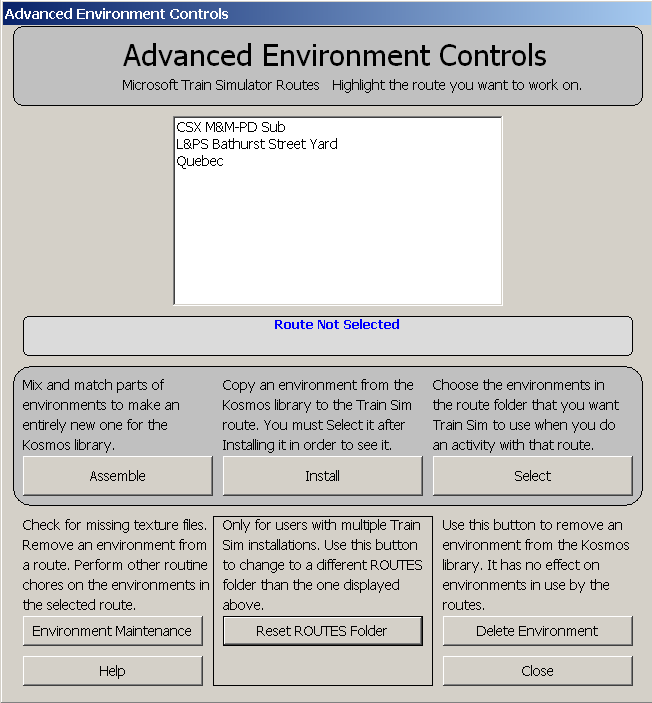 Advanced Environment Controls

Advanced Environment Controls

Microsoft Train Simulator Routes   Highlight the route you want to work on.

CSX M&M-PD Sub
L&PS Bathurst Street Yard
Quebec

Route Not Selected

Mix and match parts of environments to make an entirely new one for the Kosmos library.

Assemble

Copy an environment from the Kosmos library to the Train Sim route. You must Select it after Installing it in order to see it.

Install

Choose the environments in the route folder that you want Train Sim to use when you do an activity with that route.

Select

Check for missing texture files. Remove an environment from a route. Perform other routine chores on the environments in the selected route.

Environment Maintenance

Help

Only for users with multiple Train Sim installations. Use this button to change to a different ROUTES folder than the one displayed above.

Reset ROUTES Folder

Use this button to remove an environment from the Kosmos library. It has no effect on environments in use by the routes.

Delete Environment

Close